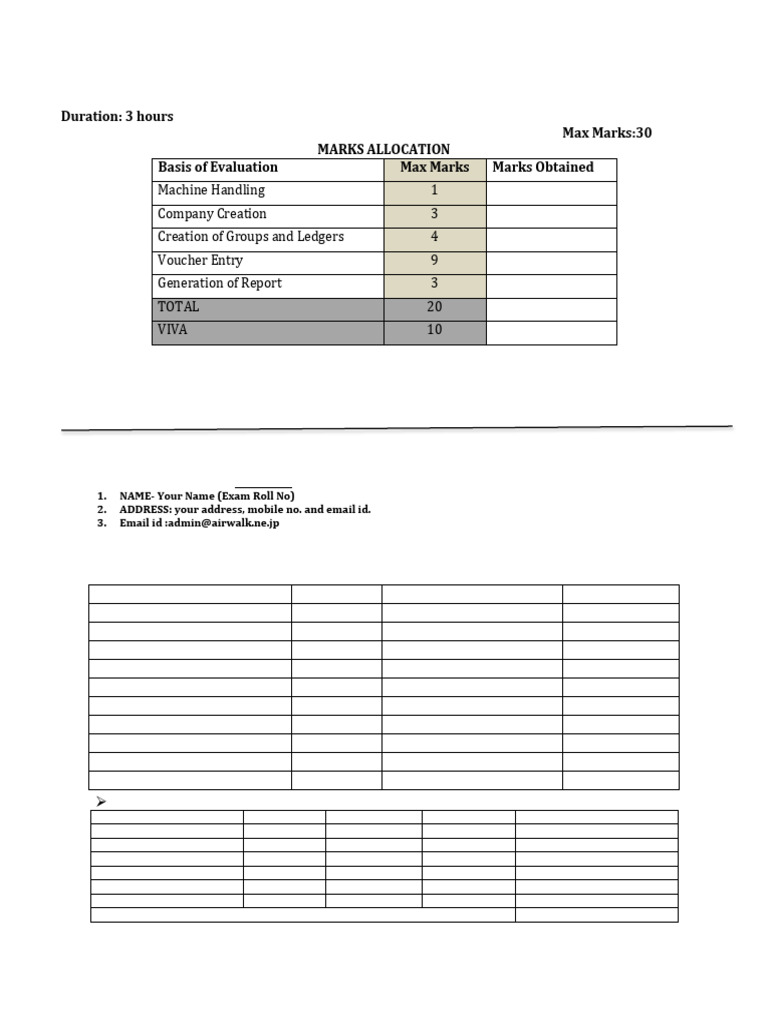 Duration: 3 hours

Max Marks:30

MARKS ALLOCATION

| Basis of Evaluation | Max Marks | Marks Obtained |
|---|---|---|
| Machine Handling | 1 | |
| Company Creation | 3 | |
| Creation of Groups and Ledgers | 4 | |
| Voucher Entry | 9 | |
| Generation of Report | 3 | |
| TOTAL | 20 | |
| VIVA | 10 | |

1. NAME- Your Name (Exam Roll No)
2. ADDRESS: your address, mobile no. and email id.
3. Email id :admin@airwalk.ne.jp